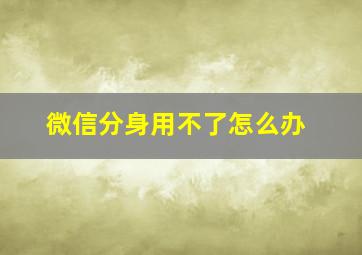 微信分身用不了怎么办